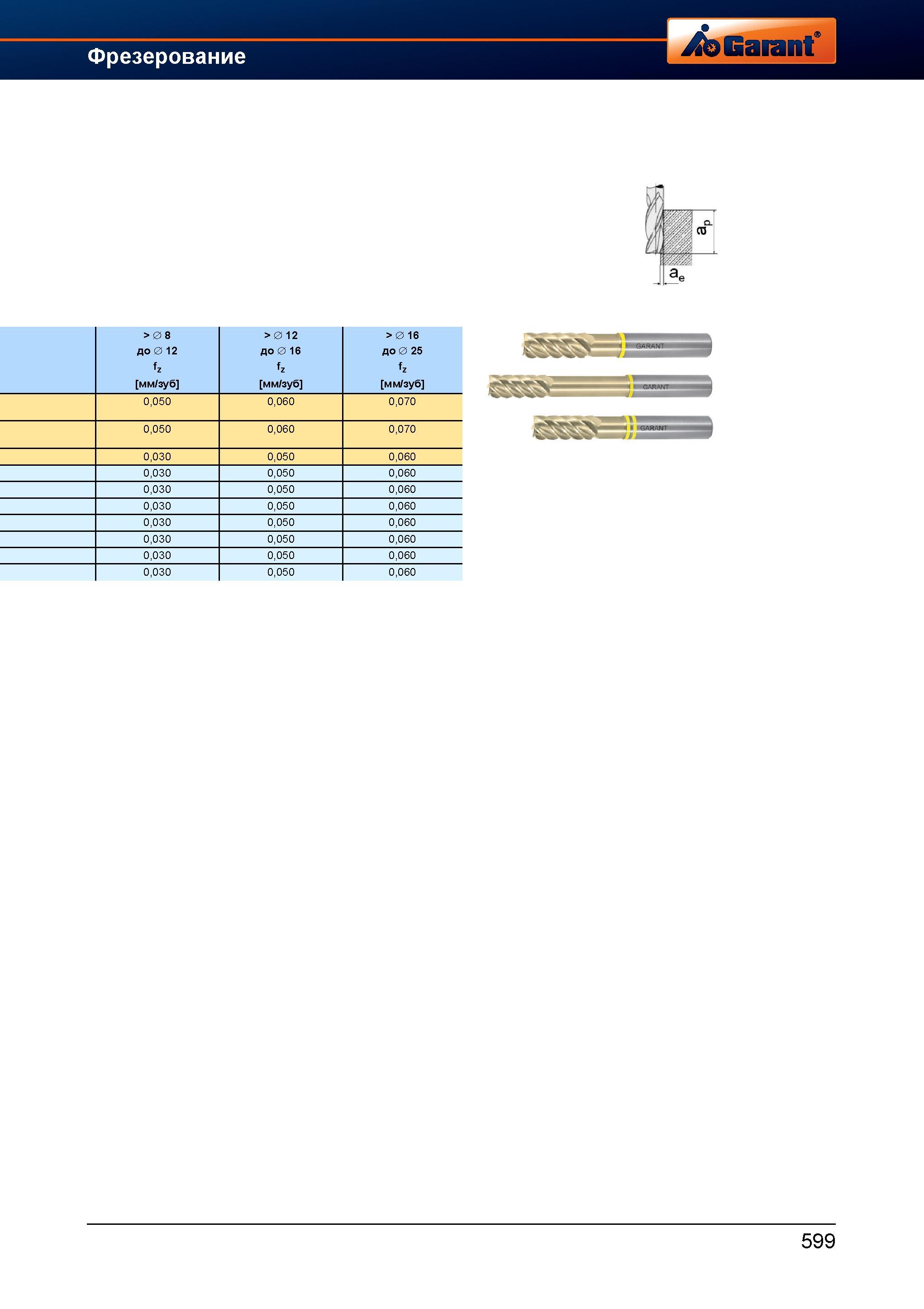 Фрезерование

Garant®

$a_p$

$a_e$

|  | > ∅ 8 до ∅ 12 $f_z$ [мм/зуб] | > ∅ 12 до ∅ 16 $f_z$ [мм/зуб] | > ∅ 16 до ∅ 25 $f_z$ [мм/зуб] |
|---|---|---|---|
|  | 0,050 | 0,060 | 0,070 |
|  | 0,050 | 0,060 | 0,070 |
|  | 0,030 | 0,050 | 0,060 |
|  | 0,030 | 0,050 | 0,060 |
|  | 0,030 | 0,050 | 0,060 |
|  | 0,030 | 0,050 | 0,060 |
|  | 0,030 | 0,050 | 0,060 |
|  | 0,030 | 0,050 | 0,060 |
|  | 0,030 | 0,050 | 0,060 |
|  | 0,030 | 0,050 | 0,060 |

GARANT

GARANT

GARANT

599